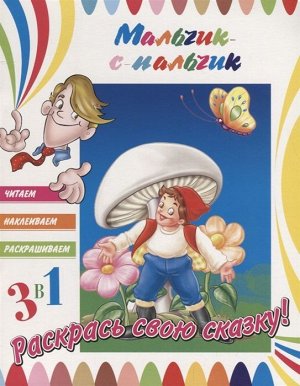 Мальчик-с-пальчик

ЧИТАЕМ

НАКЛЕИВАЕМ

РАСКРАШИВАЕМ

3 в 1

Раскрась свою сказку!